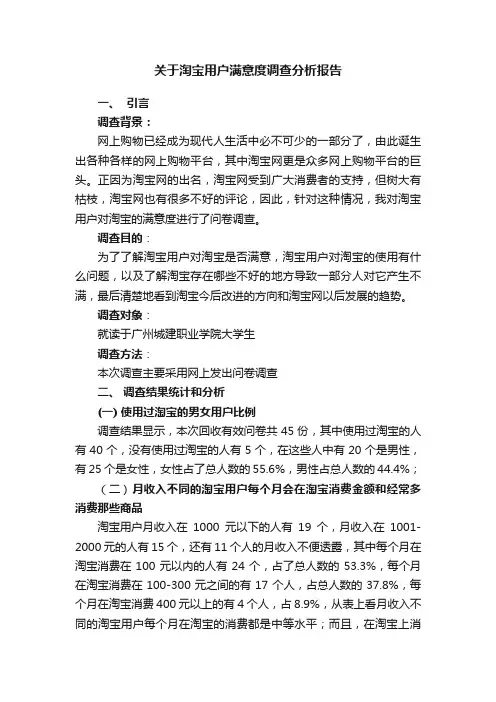 关于淘宝用户满意度调查分析报告

一、 引言

调查背景：

网上购物已经成为现代人生活中必不可少的一部分了，由此诞生出各种各样的网上购物平台，其中淘宝网更是众多网上购物平台的巨头。正因为淘宝网的出名，淘宝网受到广大消费者的支持，但树大有枯枝，淘宝网也有很多不好的评论，因此，针对这种情况，我对淘宝用户对淘宝的满意度进行了问卷调查。

调查目的：

为了了解淘宝用户对淘宝是否满意，淘宝用户对淘宝的使用有什么问题，以及了解淘宝存在哪些不好的地方导致一部分人对它产生不满，最后清楚地看到淘宝今后改进的方向和淘宝网以后发展的趋势。

调查对象：

就读于广州城建职业学院大学生

调查方法：

本次调查主要采用网上发出问卷调查

二、 调查结果统计和分析

(一) 使用过淘宝的男女用户比例

调查结果显示，本次回收有效问卷共 45 份，其中使用过淘宝的人有 40 个，没有使用过淘宝的人有 5 个，在这些人中有 20 个是男性，有 25 个是女性，女性占了总人数的 55.6%，男性占总人数的 44.4%；

（二）月收入不同的淘宝用户每个月会在淘宝消费金额和经常多消费那些商品

淘宝用户月收入在 1000 元以下的人有 19 个，月收入在 1001-2000 元的人有 15 个，还有 11 个人的月收入不便透露，其中每个月在淘宝消费在 100 元以内的人有 24 个，占了总人数的 53.3%，每个月在淘宝消费在 100-300 元之间的有 17 个人，占总人数的 37.8%，每个月在淘宝消费 400 元以上的有 4 个人，占 8.9%，从表上看月收入不同的淘宝用户每个月在淘宝的消费都是中等水平；而且，在淘宝上消